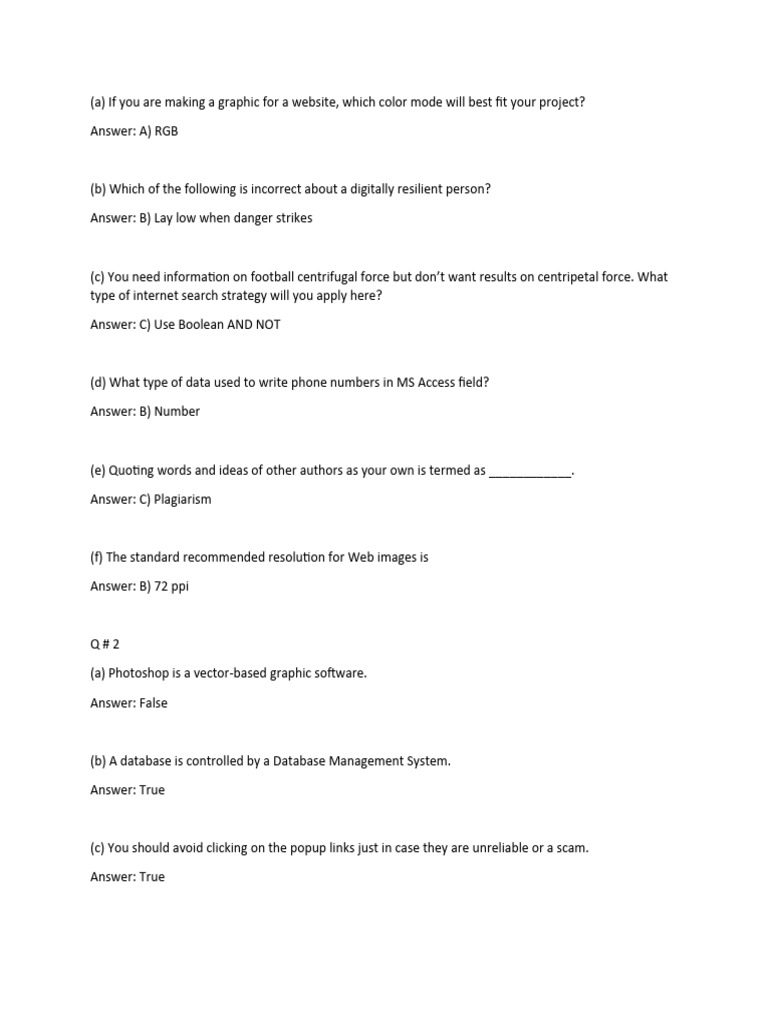 (a) If you are making a graphic for a website, which color mode will best fit your project?

Answer: A) RGB

(b) Which of the following is incorrect about a digitally resilient person?

Answer: B) Lay low when danger strikes

(c) You need information on football centrifugal force but don't want results on centripetal force. What type of internet search strategy will you apply here?

Answer: C) Use Boolean AND NOT

(d) What type of data used to write phone numbers in MS Access field?

Answer: B) Number

(e) Quoting words and ideas of other authors as your own is termed as ____________.

Answer: C) Plagiarism

(f) The standard recommended resolution for Web images is

Answer: B) 72 ppi

Q # 2

(a) Photoshop is a vector-based graphic software.

Answer: False

(b) A database is controlled by a Database Management System.

Answer: True

(c) You should avoid clicking on the popup links just in case they are unreliable or a scam.

Answer: True